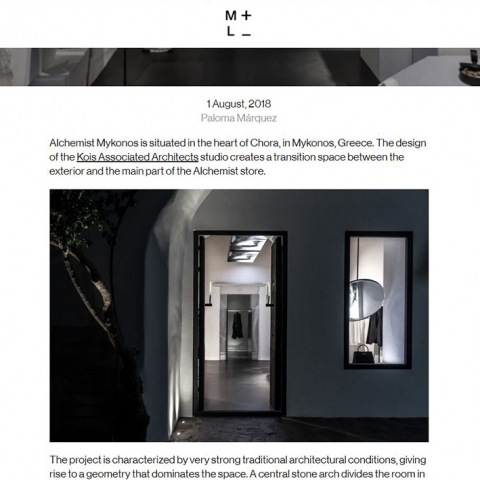 M +
L –

1 August, 2018
Paloma Márquez

Alchemist Mykonos is situated in the heart of Chora, in Mykonos, Greece. The design of the Kois Associated Architects studio creates a transition space between the exterior and the main part of the Alchemist store.

The project is characterized by very strong traditional architectural conditions, giving rise to a geometry that dominates the space. A central stone arch divides the room in